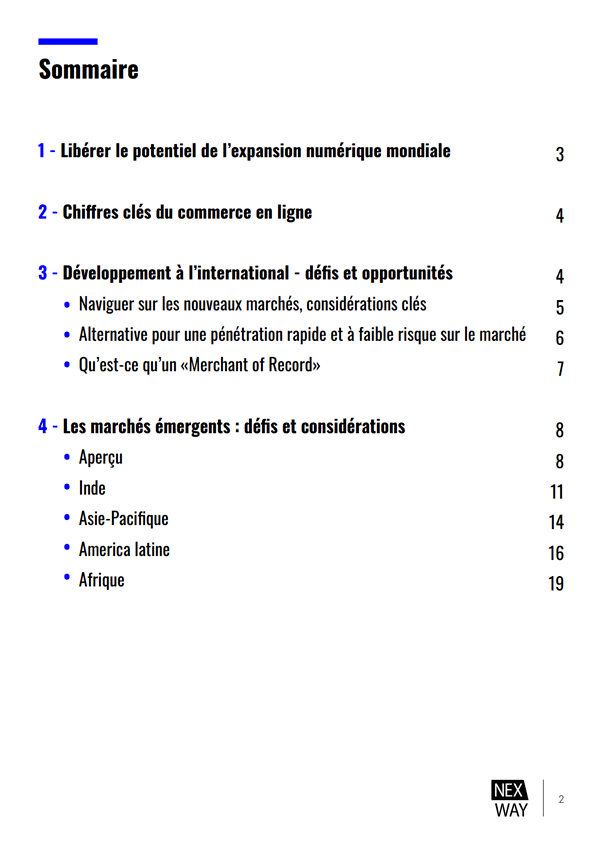 Sommaire

1 - Libérer le potentiel de l'expansion numérique mondiale 3

2 - Chiffres clés du commerce en ligne 4

3 - Développement à l'international - défis et opportunités 4
• Naviguer sur les nouveaux marchés, considérations clés 5
• Alternative pour une pénétration rapide et à faible risque sur le marché 6
• Qu'est-ce qu'un «Merchant of Record» 7

4 - Les marchés émergents : défis et considérations 8
• Aperçu 8
• Inde 11
• Asie-Pacifique 14
• America latine 16
• Afrique 19

NEX
WAY

2